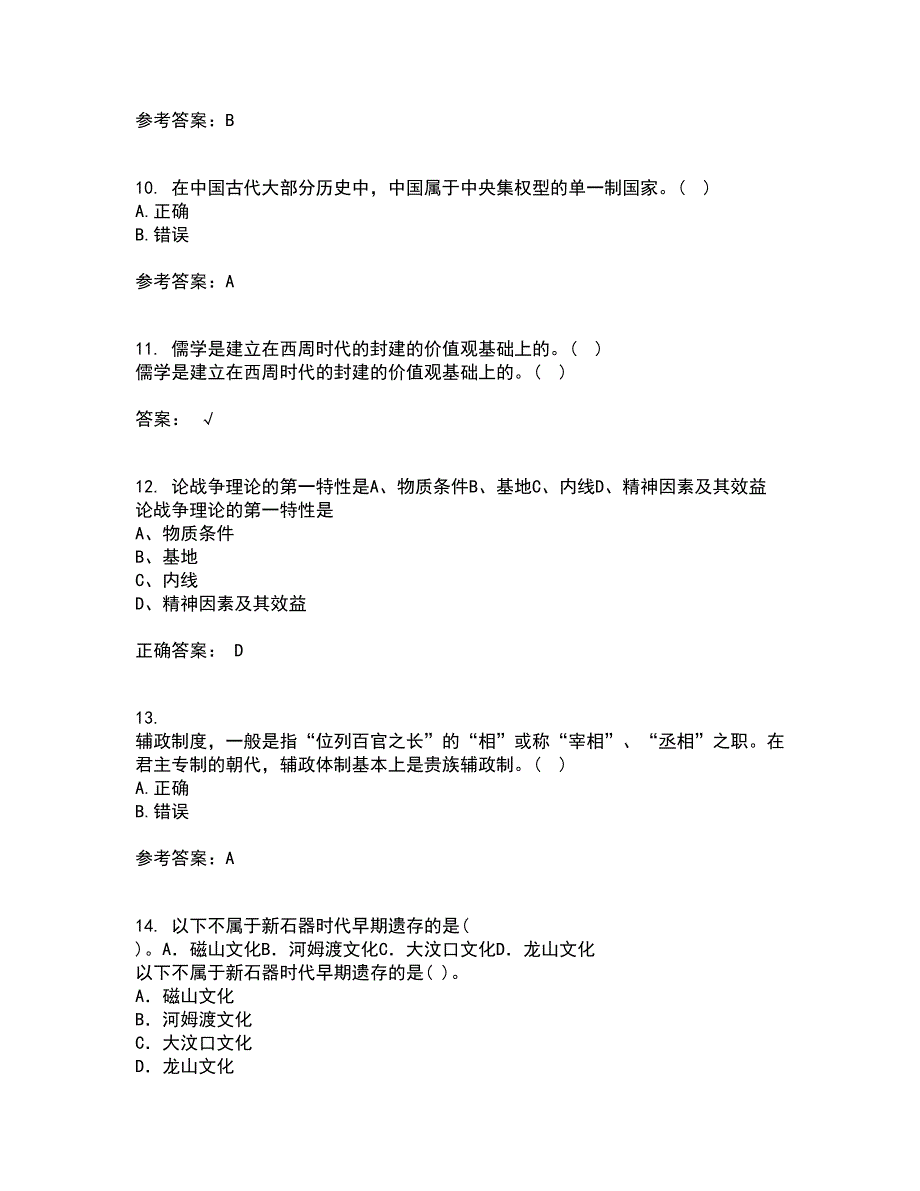 参考答案：B

10. 在中国古代大部分历史中，中国属于中央集权型的单一制国家。( )
A.正确
B.错误

参考答案：A

11. 儒学是建立在西周时代的封建的价值观基础上的。( )
儒学是建立在西周时代的封建的价值观基础上的。( )

答案： √

12. 论战争理论的第一特性是A、物质条件B、基地C、内线D、精神因素及其效益
论战争理论的第一特性是
A、物质条件
B、基地
C、内线
D、精神因素及其效益

正确答案： D

13.
辅政制度，一般是指“位列百官之长”的“相”或称“宰相”、“丞相”之职。在君主专制的朝代，辅政体制基本上是贵族辅政制。( )
A.正确
B.错误

参考答案：A

14. 以下不属于新石器时代早期遗存的是(
)。A. 磁山文化B. 河姆渡文化C. 大汶口文化D. 龙山文化
以下不属于新石器时代早期遗存的是( )。
A. 磁山文化
B. 河姆渡文化
C. 大汶口文化
D. 龙山文化